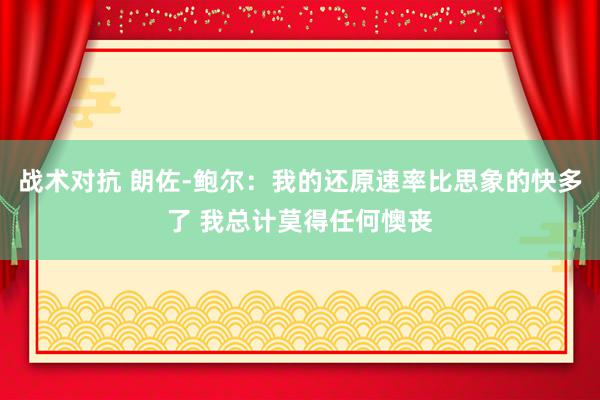 战术对抗 朗佐-鲍尔：我的还原速率比思象的快多了 我总计莫得任何懊丧